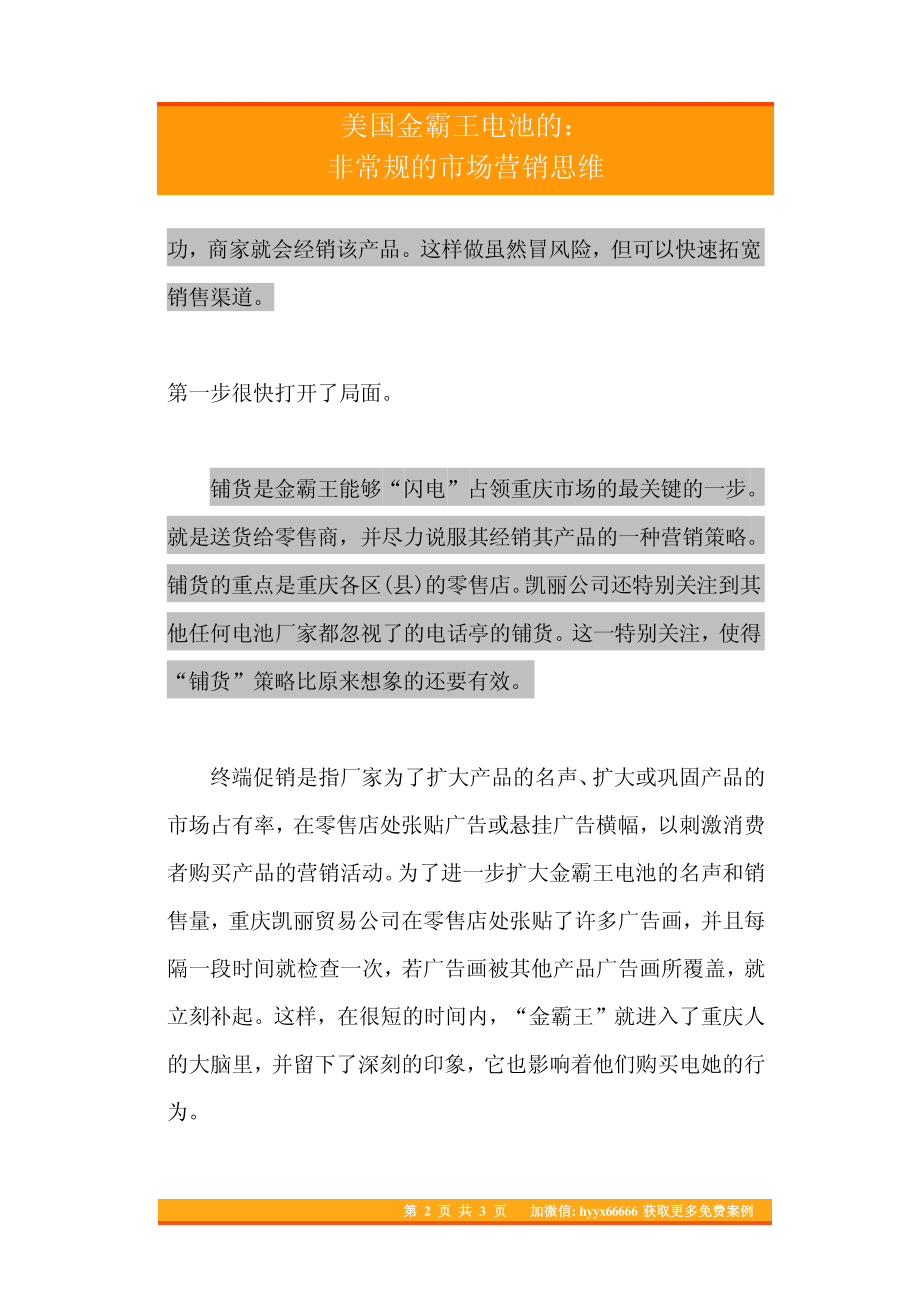 美国金霸王电池的：
非常规的市场营销思维

功，商家就会经销该产品。这样做虽然冒风险，但可以快速拓宽销售渠道。

第一步很快打开了局面。

铺货是金霸王能够“闪电”占领重庆市场的最关键的一步。就是送货给零售商，并尽力说服其经销其产品的一种营销策略。铺货的重点是重庆各区(县)的零售店。凯丽公司还特别关注到其他任何电池厂家都忽视了的电话亭的铺货。这一特别关注，使得“铺货”策略比原来想象的还要有效。

终端促销是指厂家为了扩大产品的名声、扩大或巩固产品的市场占有率，在零售店处张贴广告或悬挂广告横幅，以刺激消费者购买产品的营销活动。为了进一步扩大金霸王电池的名声和销售量，重庆凯丽贸易公司在零售店处张贴了许多广告画，并且每隔一段时间就检查一次，若广告画被其他产品广告画所覆盖，就立刻补起。这样，在很短的时间内，“金霸王”就进入了重庆人的大脑里，并留下了深刻的印象，它也影响着他们购买电她的行为。

第 2 页 共 3 页　加微信: hyyx66666 获取更多免费案例